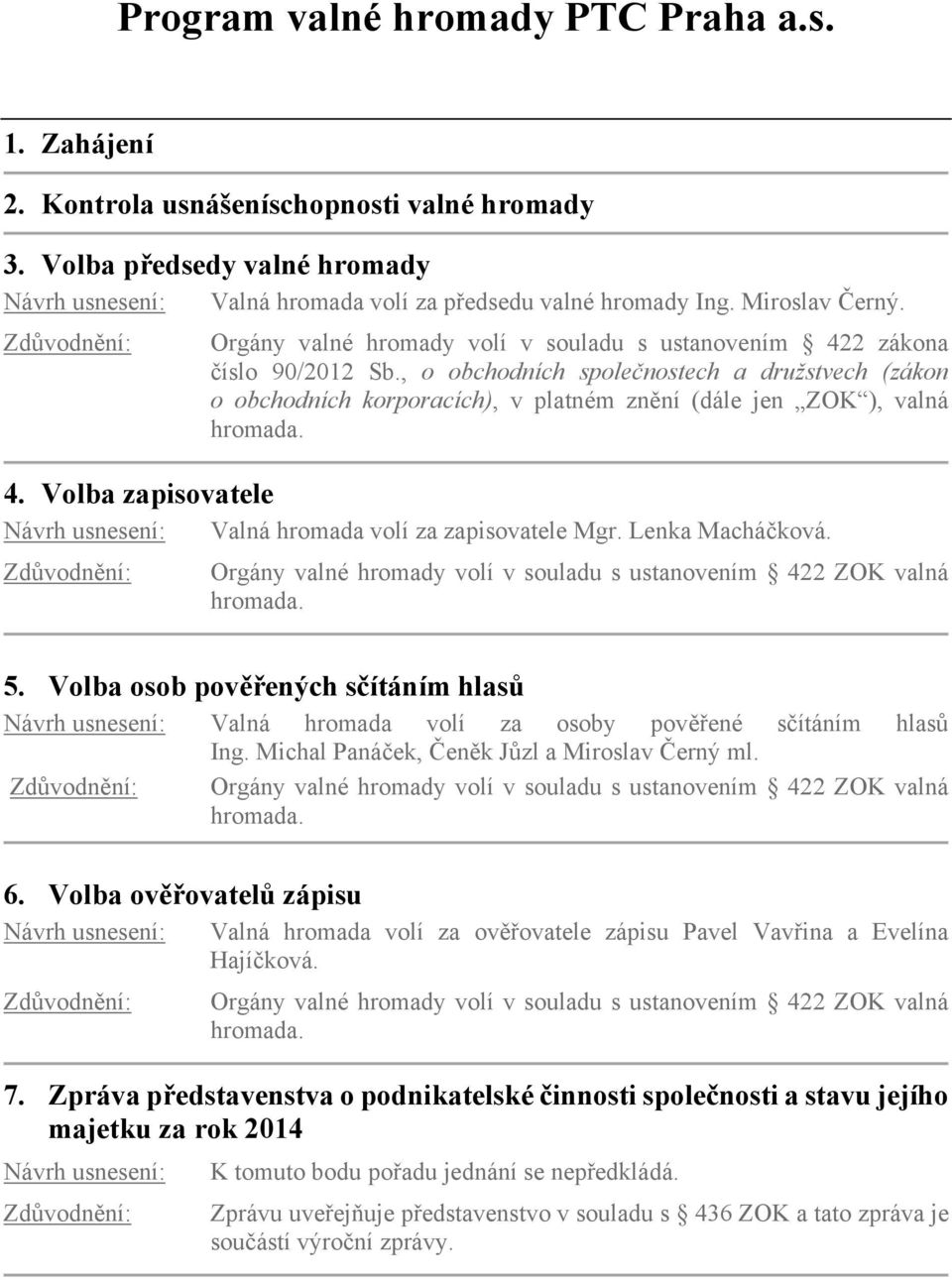 Program valné hromady PTC Praha a.s.

1. Zahájení

2. Kontrola usnášeníschopnosti valné hromady

3. Volba předsedy valné hromady

Návrh usnesení: Valná hromada volí za předsedu valné hromady Ing. Miroslav Černý.

Zdůvodnění: Orgány valné hromady volí v souladu s ustanovením § 422 zákona číslo 90/2012 Sb., o obchodních společnostech a družstvech (zákon o obchodních korporacích), v platném znění (dále jen „ZOK“), valná hromada.

4. Volba zapisovatele

Návrh usnesení: Valná hromada volí za zapisovatele Mgr. Lenka Macháčková.

Zdůvodnění: Orgány valné hromady volí v souladu s ustanovením § 422 ZOK valná hromada.

5. Volba osob pověřených sčítáním hlasů

Návrh usnesení: Valná hromada volí za osoby pověřené sčítáním hlasů Ing. Michal Panáček, Čeněk Jůzl a Miroslav Černý ml.

Zdůvodnění: Orgány valné hromady volí v souladu s ustanovením § 422 ZOK valná hromada.

6. Volba ověřovatelů zápisu

Návrh usnesení: Valná hromada volí za ověřovatele zápisu Pavel Vavřina a Evelína Hajíčková.

Zdůvodnění: Orgány valné hromady volí v souladu s ustanovením § 422 ZOK valná hromada.

7. Zpráva představenstva o podnikatelské činnosti společnosti a stavu jejího majetku za rok 2014

Návrh usnesení: K tomuto bodu pořadu jednání se nepředkládá.

Zdůvodnění: Zprávu uveřejňuje představenstvo v souladu s § 436 ZOK a tato zpráva je součástí výroční zprávy.